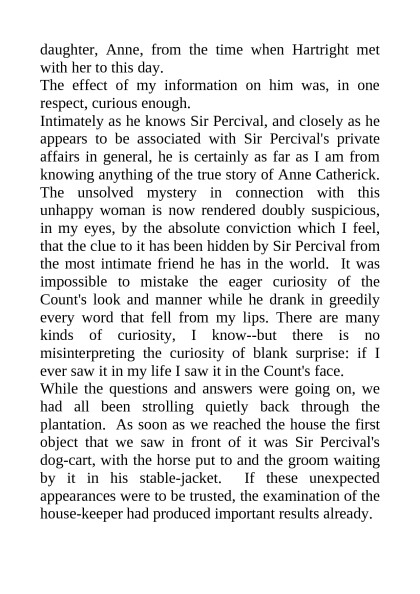 daughter, Anne, from the time when Hartright met with her to this day.
The effect of my information on him was, in one respect, curious enough.
Intimately as he knows Sir Percival, and closely as he appears to be associated with Sir Percival's private affairs in general, he is certainly as far as I am from knowing anything of the true story of Anne Catherick. The unsolved mystery in connection with this unhappy woman is now rendered doubly suspicious, in my eyes, by the absolute conviction which I feel, that the clue to it has been hidden by Sir Percival from the most intimate friend he has in the world. It was impossible to mistake the eager curiosity of the Count's look and manner while he drank in greedily every word that fell from my lips. There are many kinds of curiosity, I know--but there is no misinterpreting the curiosity of blank surprise: if I ever saw it in my life I saw it in the Count's face.
While the questions and answers were going on, we had all been strolling quietly back through the plantation. As soon as we reached the house the first object that we saw in front of it was Sir Percival's dog-cart, with the horse put to and the groom waiting by it in his stable-jacket. If these unexpected appearances were to be trusted, the examination of the house-keeper had produced important results already.